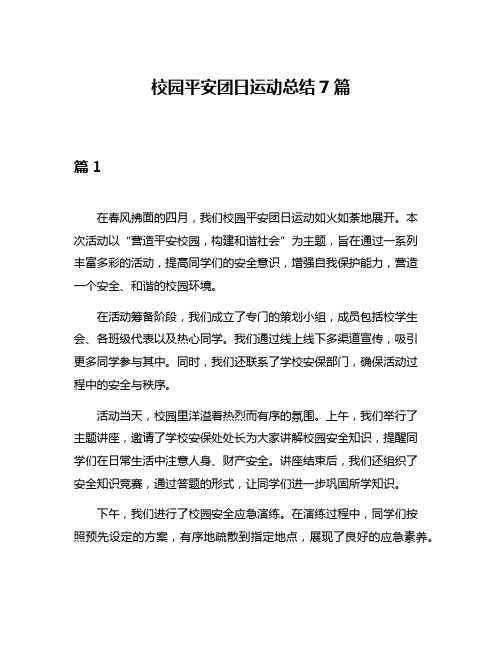 校园平安团日运动总结 7 篇

篇 1

在春风拂面的四月，我们校园平安团日运动如火如荼地展开。本次活动以“营造平安校园，构建和谐社会”为主题，旨在通过一系列丰富多彩的活动，提高同学们的安全意识，增强自我保护能力，营造一个安全、和谐的校园环境。

在活动筹备阶段，我们成立了专门的策划小组，成员包括校学生会、各班级代表以及热心同学。我们通过线上线下多渠道宣传，吸引更多同学参与其中。同时，我们还联系了学校安保部门，确保活动过程中的安全与秩序。

活动当天，校园里洋溢着热烈而有序的氛围。上午，我们举行了主题讲座，邀请了学校安保处处长为大家讲解校园安全知识，提醒同学们在日常生活中注意人身、财产安全。讲座结束后，我们还组织了安全知识竞赛，通过答题的形式，让同学们进一步巩固所学知识。

下午，我们进行了校园安全应急演练。在演练过程中，同学们按照预先设定的方案，有序地疏散到指定地点，展现了良好的应急素养。